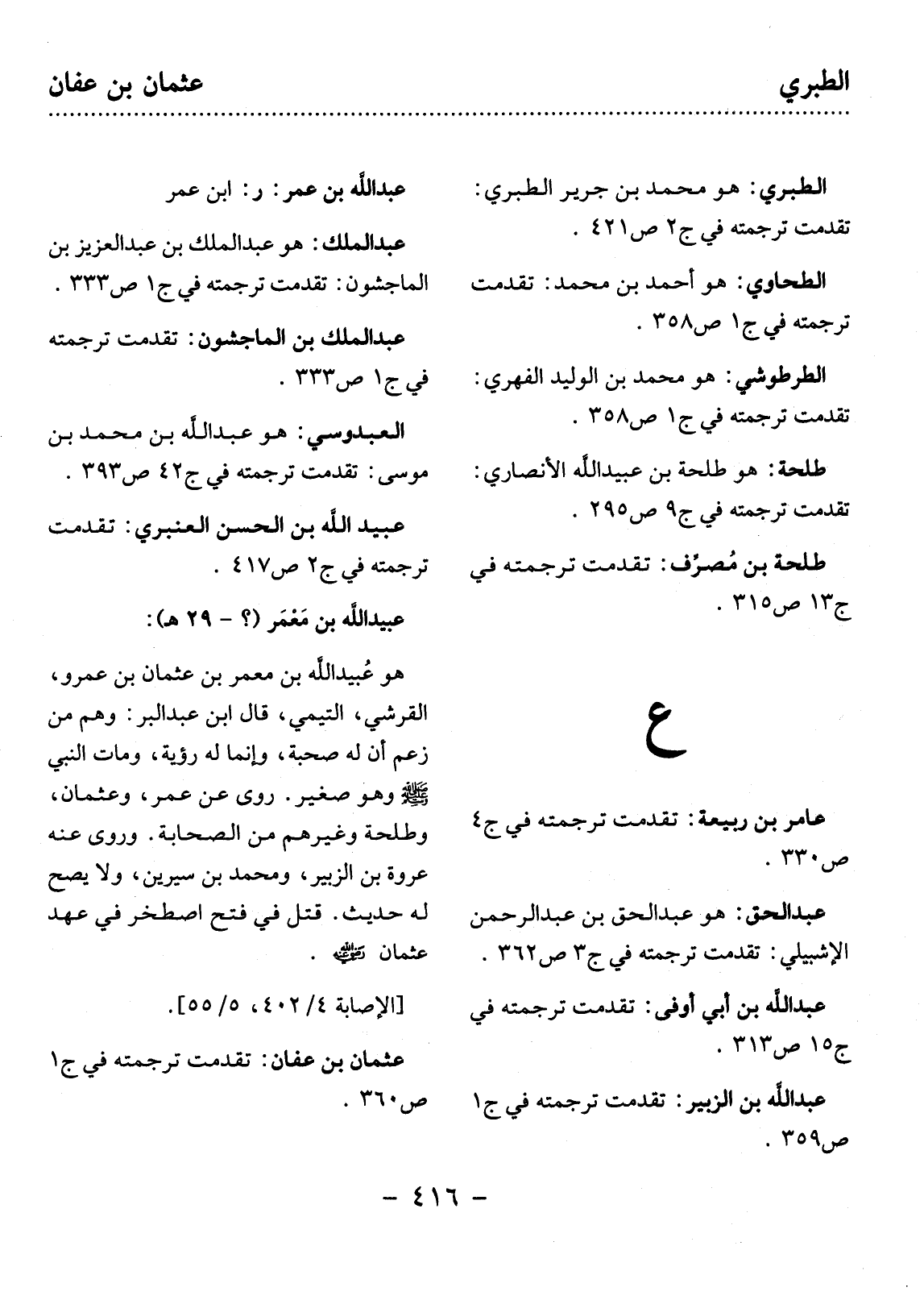 الطبري

عثمان بن عفان

الطبري: هو محمد بن جرير الطبري: تقدمت ترجمته في ج٢ ص٤٢١ .

الطحاوي: هو أحمد بن محمد: تقدمت ترجمته في ج١ ص٣٥٨ .

الطرطوشي: هو محمد بن الوليد الفهري: تقدمت ترجمته في ج١ ص٣٥٨ .

طلحة: هو طلحة بن عبيدالله الأنصاري: تقدمت ترجمته في ج٩ ص٢٩٥ .

طلحة بن مُصرِّف: تقدمت ترجمته في ج١٣ ص٣١٥ .

ع

عامر بن ربيعة: تقدمت ترجمته في ج٤ ص٣٣٠ .

عبدالحق: هو عبدالحق بن عبدالرحمن الإشبيلي: تقدمت ترجمته في ج٣ ص٣٦٢ .

عبدالله بن أبي أوفى: تقدمت ترجمته في ج١٥ ص٣١٣ .

عبدالله بن الزبير: تقدمت ترجمته في ج١ ص٣٥٩ .

عبدالله بن عمر: ر: ابن عمر

عبدالملك: هو عبدالملك بن عبدالعزيز بن الماجشون: تقدمت ترجمته في ج١ ص٣٣٣ .

عبدالملك بن الماجشون: تقدمت ترجمته في ج١ ص٣٣٣ .

العبدوسي: هو عبدالله بن محمد بن موسى: تقدمت ترجمته في ج٤٢ ص٣٩٣ .

عبيد الله بن الحسن العنبري: تقدمت ترجمته في ج٢ ص٤١٧ .

عبيدالله بن مَعْمَر (؟ - ٢٩ هـ):

هو عُبيدالله بن معمر بن عثمان بن عمرو، القرشي، التيمي، قال ابن عبدالبر: وهم من زعم أن له صحبة، وإنما له رؤية، ومات النبي ﷺ وهو صغير. روى عن عمر، وعثمان، وطلحة وغيرهم من الصحابة. وروى عنه عروة بن الزبير، ومحمد بن سيرين، ولا يصح له حديث. قتل في فتح اصطخر في عهد عثمان رضي الله عنه .

[الإصابة ٤/ ٤٠٢، ٥/ ٥٥].

عثمان بن عفان: تقدمت ترجمته في ج١ ص٣٦٠ .

- ٤١٦ -